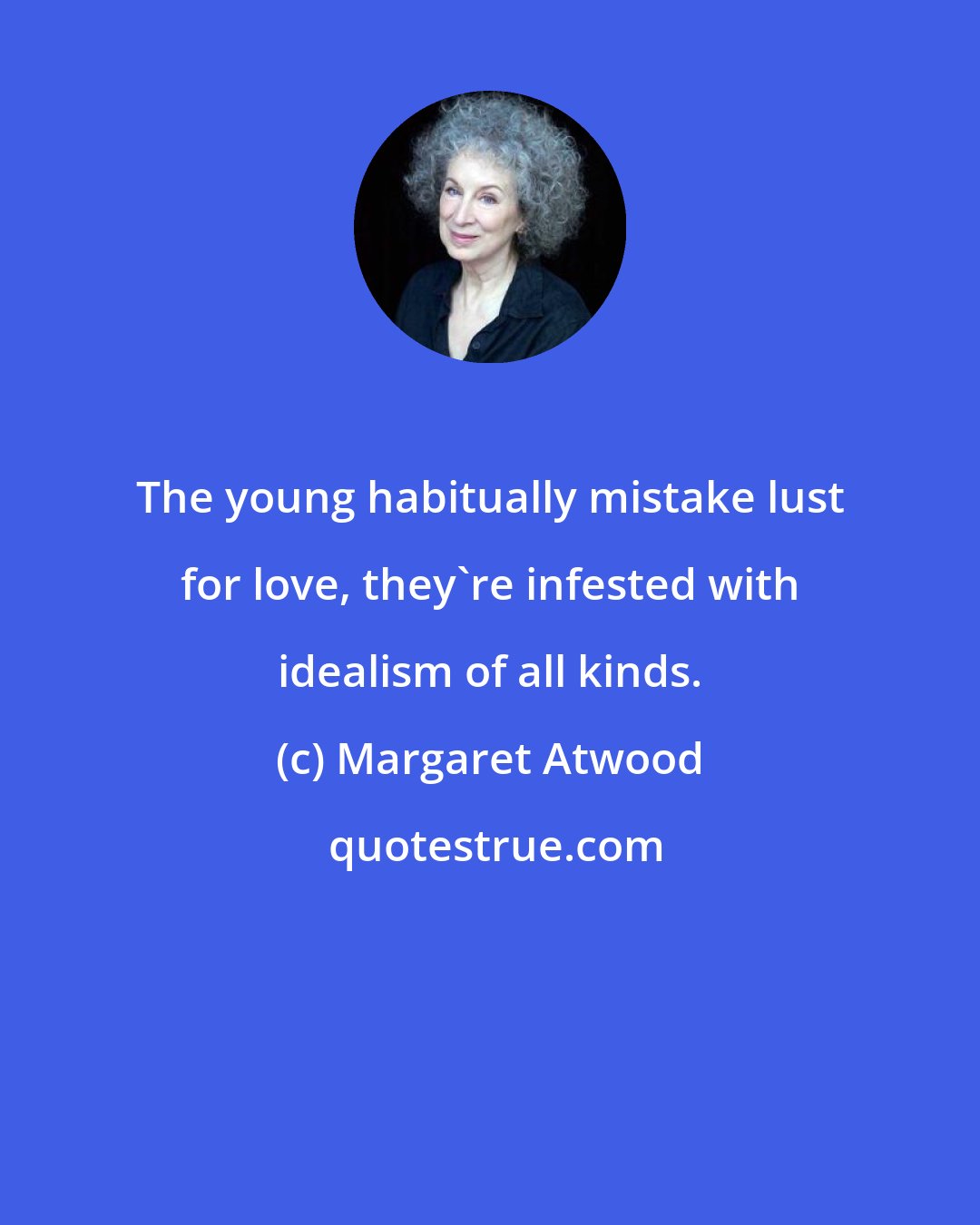 The young habitually mistake lust for love, they`re infested with idealism of all kinds.

(c) Margaret Atwood

quotestrue.com